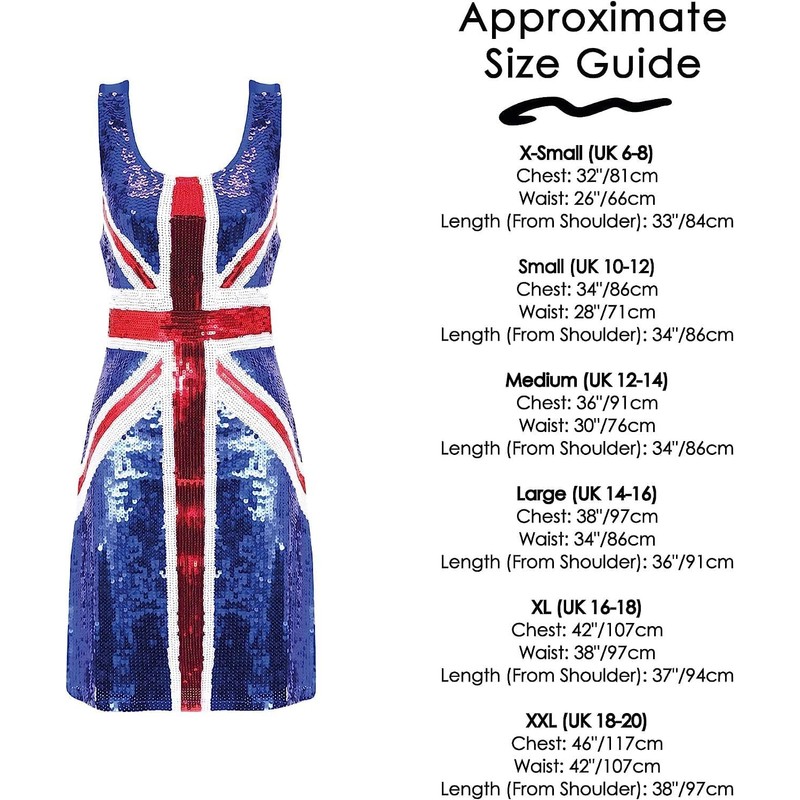 Approximate Size Guide

X-Small (UK 6-8)
Chest: 32"/81cm
Waist: 26"/66cm
Length (From Shoulder): 33"/84cm

Small (UK 10-12)
Chest: 34"/86cm
Waist: 28"/71cm
Length (From Shoulder): 34"/86cm

Medium (UK 12-14)
Chest: 36"/91cm
Waist: 30"/76cm
Length (From Shoulder): 34"/86cm

Large (UK 14-16)
Chest: 38"/97cm
Waist: 34"/86cm
Length (From Shoulder): 36"/91cm

XL (UK 16-18)
Chest: 42"/107cm
Waist: 38"/97cm
Length (From Shoulder): 37"/94cm

XXL (UK 18-20)
Chest: 46"/117cm
Waist: 42"/107cm
Length (From Shoulder): 38"/97cm